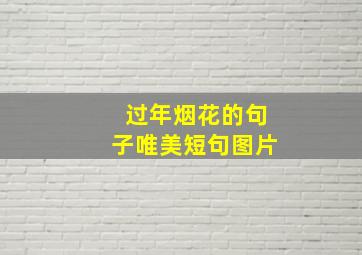 过年烟花的句子唯美短句图片